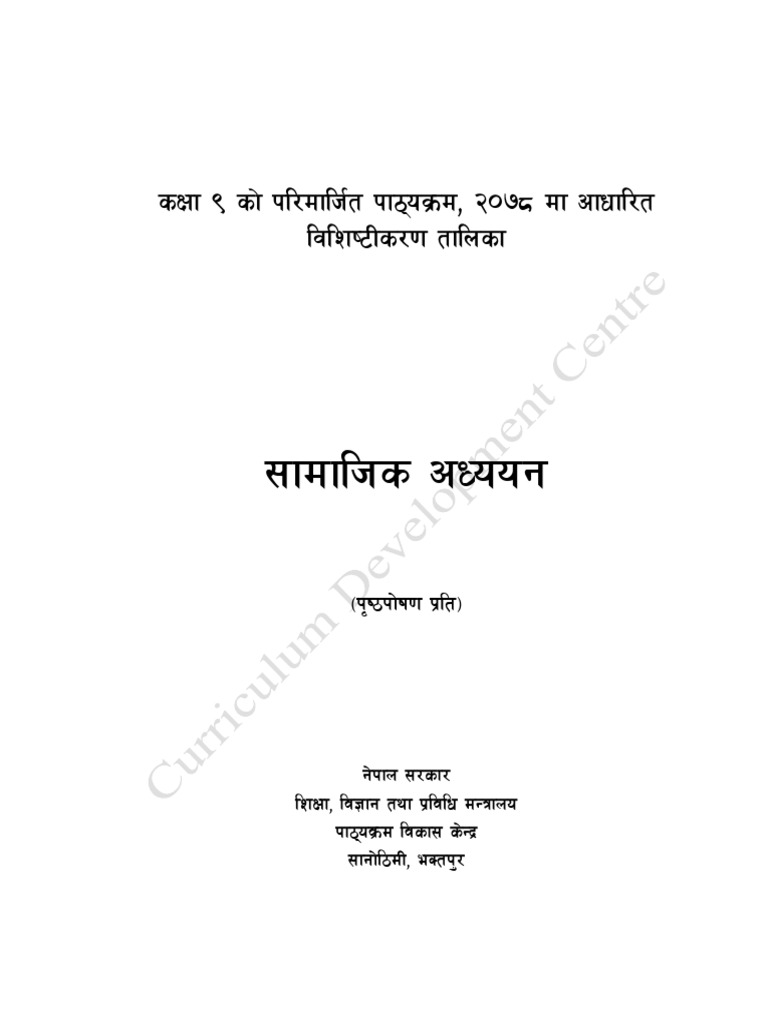 कक्षा ९ को परिमार्जित पाठ्यक्रम, २०७८ मा आधारित विशिष्टीकरण तालिका

सामाजिक अध्ययन

(पृष्ठपोषण प्रति)

नेपाल सरकार
शिक्षा, विज्ञान तथा प्रविधि मन्त्रालय
पाठ्यक्रम विकास केन्द्र
सानोठिमी, भक्तपुर

Curriculum Development Centre